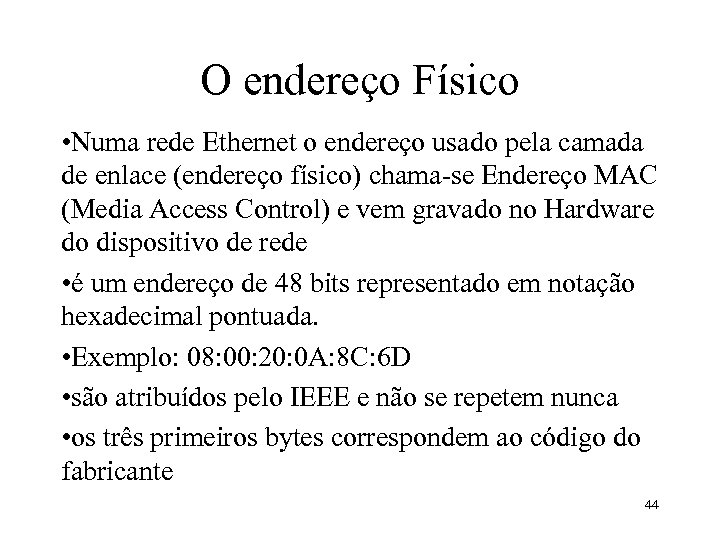 O endereço Físico

•Numa rede Ethernet o endereço usado pela camada de enlace (endereço físico) chama-se Endereço MAC (Media Access Control) e vem gravado no Hardware do dispositivo de rede

•é um endereço de 48 bits representado em notação hexadecimal pontuada.

•Exemplo: 08:00:20:0A:8C:6D

•são atribuídos pelo IEEE e não se repetem nunca

•os três primeiros bytes correspondem ao código do fabricante

44